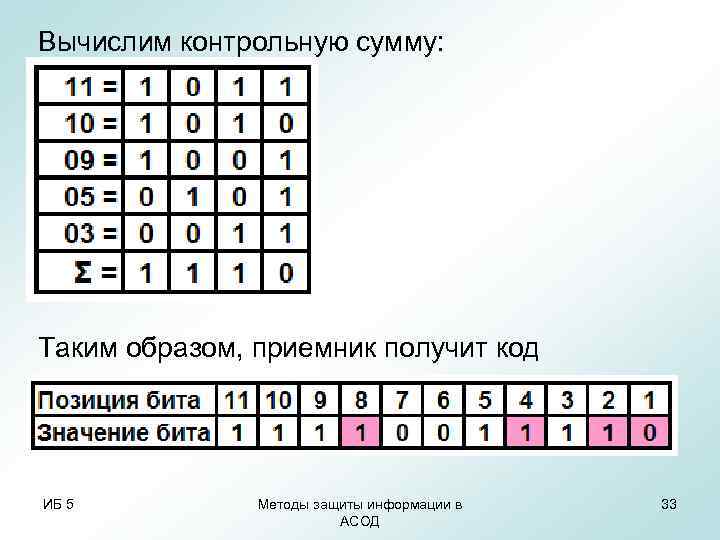 Вычислим контрольную сумму:

| 11 = | 1 | 0 | 1 | 1 |
|---|---|---|---|---|
| 10 = | 1 | 0 | 1 | 0 |
| 09 = | 1 | 0 | 0 | 1 |
| 05 = | 0 | 1 | 0 | 1 |
| 03 = | 0 | 0 | 1 | 1 |
| Σ = | 1 | 1 | 1 | 0 |

Таким образом, приемник получит код

| Позиция бита | 11 | 10 | 9 | 8 | 7 | 6 | 5 | 4 | 3 | 2 | 1 |
|---|---|---|---|---|---|---|---|---|---|---|---|
| Значение бита | 1 | 1 | 1 | 1 | 0 | 0 | 1 | 1 | 1 | 1 | 0 |

ИБ 5

Методы защиты информации в АСОД

33